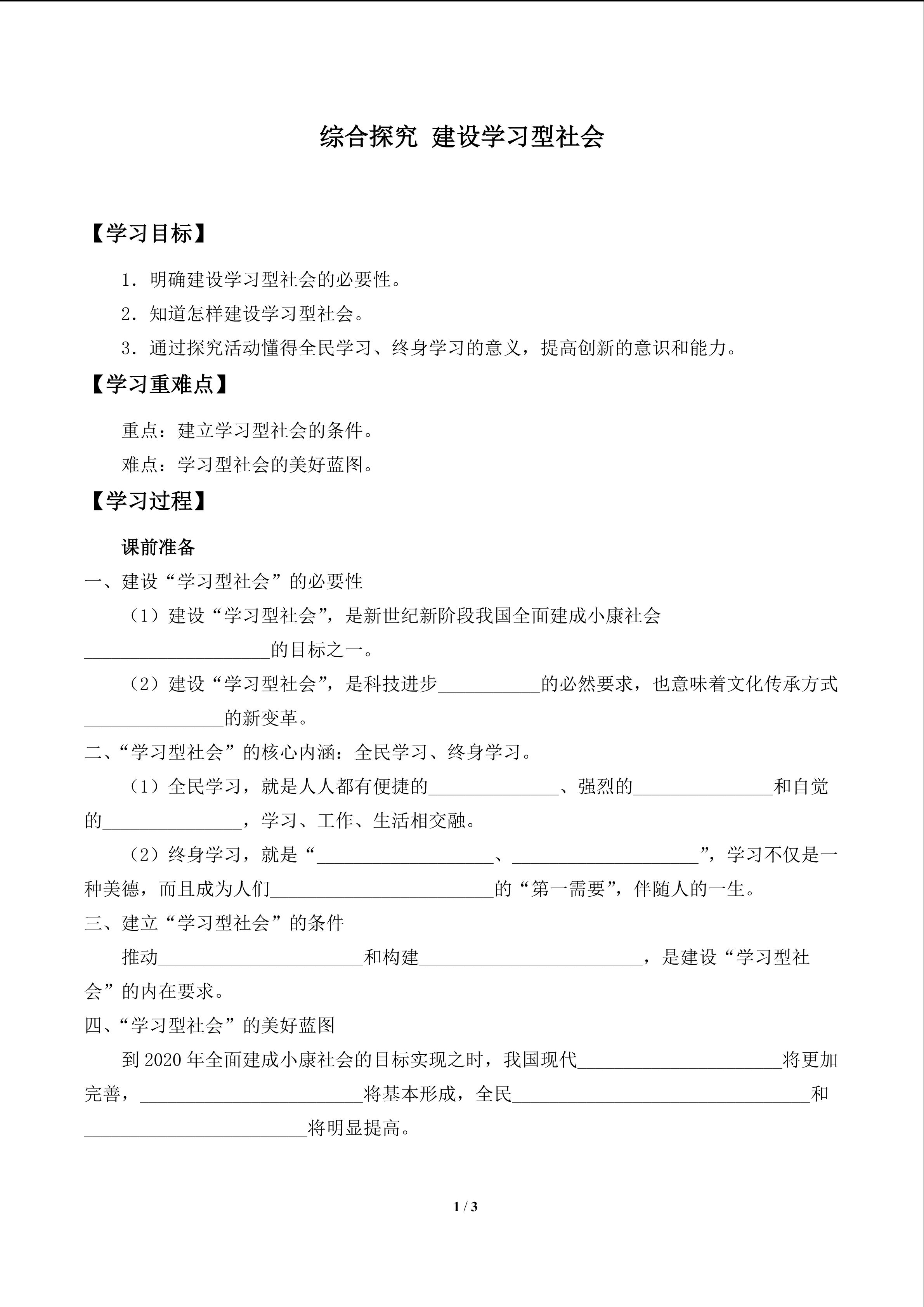 综合探究 建设学习型社会

【学习目标】

1．明确建设学习型社会的必要性。

2．知道怎样建设学习型社会。

3．通过探究活动懂得全民学习、终身学习的意义，提高创新的意识和能力。

【学习重难点】

重点：建立学习型社会的条件。

难点：学习型社会的美好蓝图。

【学习过程】

课前准备

一、建设“学习型社会”的必要性

（1）建设“学习型社会”，是新世纪新阶段我国全面建成小康社会____________________的目标之一。

（2）建设“学习型社会”，是科技进步___________的必然要求，也意味着文化传承方式_______________的新变革。

二、“学习型社会”的核心内涵：全民学习、终身学习。

（1）全民学习，就是人人都有便捷的______________、强烈的_______________和自觉的_______________，学习、工作、生活相交融。

（2）终身学习，就是“___________________、____________________”，学习不仅是一种美德，而且成为人们________________________的“第一需要”，伴随人的一生。

三、建立“学习型社会”的条件

推动______________________和构建________________________，是建设“学习型社会”的内在要求。

四、“学习型社会”的美好蓝图

到 2020 年全面建成小康社会的目标实现之时，我国现代______________________将更加完善，________________________将基本形成，全民________________________________和________________________将明显提高。

1 / 3